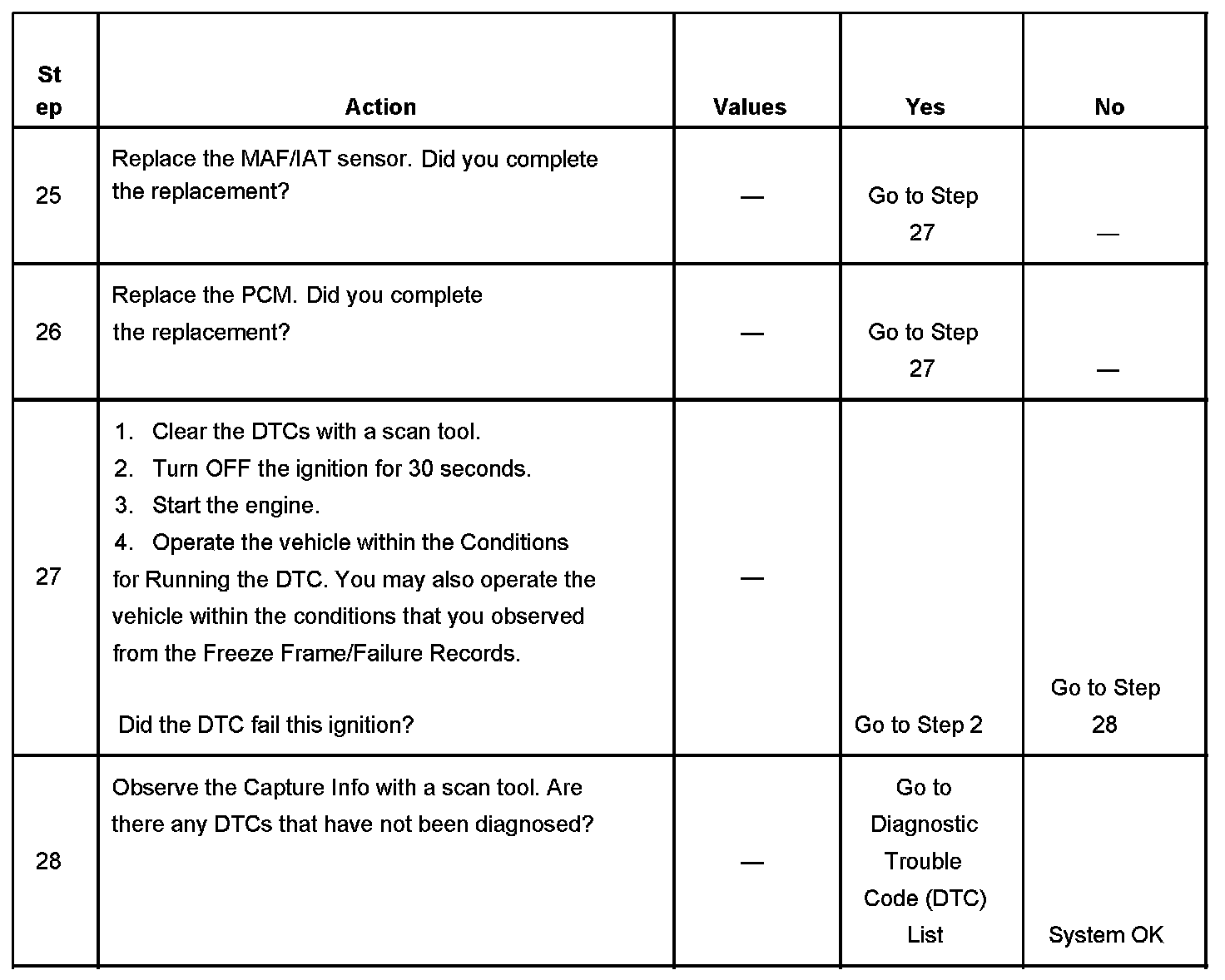 | Step | Action | Values | Yes | No |
|---|---|---|---|---|
| 25 | Replace the MAF/IAT sensor. Did you complete the replacement? | — | Go to Step 27 | — |
| 26 | Replace the PCM. Did you complete the replacement? | — | Go to Step 27 | — |
| 27 | 1. Clear the DTCs with a scan tool. 2. Turn OFF the ignition for 30 seconds. 3. Start the engine. 4. Operate the vehicle within the Conditions for Running the DTC. You may also operate the vehicle within the conditions that you observed from the Freeze Frame/Failure Records. Did the DTC fail this ignition? | — | Go to Step 2 | Go to Step 28 |
| 28 | Observe the Capture Info with a scan tool. Are there any DTCs that have not been diagnosed? | — | Go to Diagnostic Trouble Code (DTC) List | System OK |